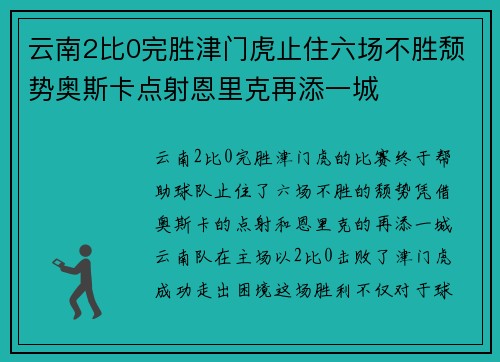 云南2比0完胜津门虎止住六场不胜颓势奥斯卡点射恩里克再添一城

云南2比0完胜津门虎的比赛终于帮助球队止住了六场不胜的颓势凭借奥斯卡的点射和恩里克的再添一城云南队在主场以2比0击败了津门虎成功走出困境这场胜利不仅对于球